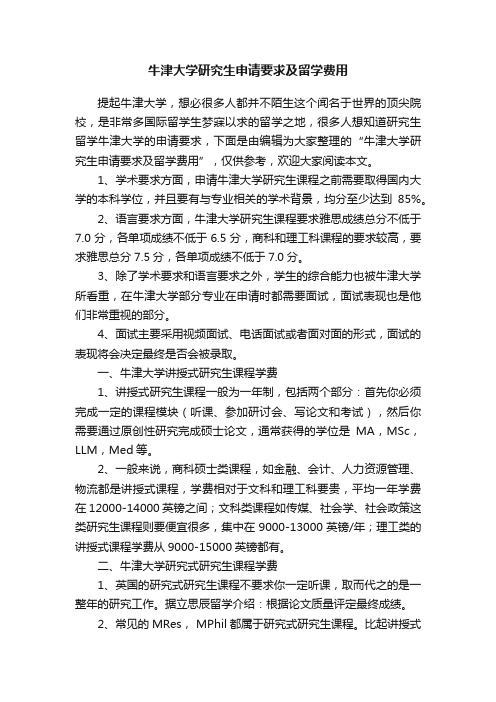 牛津大学研究生申请要求及留学费用

提起牛津大学，想必很多人都并不陌生这个闻名于世界的顶尖院校，是非常多国际留学生梦寐以求的留学之地，很多人想知道研究生留学牛津大学的申请要求，下面是由编辑为大家整理的“牛津大学研究生申请要求及留学费用”，仅供参考，欢迎大家阅读本文。

1、学术要求方面，申请牛津大学研究生课程之前需要取得国内大学的本科学位，并且要有与专业相关的学术背景，均分至少达到 85%。

2、语言要求方面，牛津大学研究生课程要求雅思成绩总分不低于 7.0 分，各单项成绩不低于 6.5 分，商科和理工科课程的要求较高，要求雅思总分 7.5 分，各单项成绩不低于 7.0 分。

3、除了学术要求和语言要求之外，学生的综合能力也被牛津大学所看重，在牛津大学部分专业在申请时都需要面试，面试表现也是他们非常重视的部分。

4、面试主要采用视频面试、电话面试或者面对面的形式，面试的表现将会决定最终是否会被录取。

一、牛津大学讲授式研究生课程学费

1、讲授式研究生课程一般为一年制，包括两个部分：首先你必须完成一定的课程模块（听课、参加研讨会、写论文和考试），然后你需要通过原创性研究完成硕士论文，通常获得的学位是 MA，MSc，LLM，Med 等。

2、一般来说，商科硕士类课程，如金融、会计、人力资源管理、物流都是讲授式课程，学费相对于文科和理工科要贵，平均一年学费在 12000-14000 英镑之间；文科类课程如传媒、社会学、社会政策这类研究生课程则要便宜很多，集中在 9000-13000 英镑/年；理工类的讲授式课程学费从 9000-15000 英镑都有。

二、牛津大学研究式研究生课程学费

1、英国的研究式研究生课程不要求你一定听课，取而代之的是一整年的研究工作。据立思辰留学介绍：根据论文质量评定最终成绩。

2、常见的 MRes， MPhil 都属于研究式研究生课程。比起讲授式